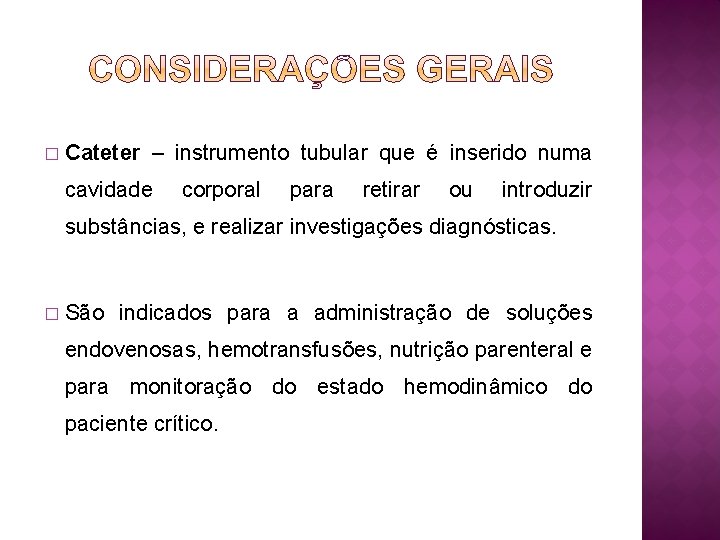 CONSIDERAÇÕES GERAIS

□ Cateter – instrumento tubular que é inserido numa cavidade corporal para retirar ou introduzir substâncias, e realizar investigações diagnósticas.

□ São indicados para a administração de soluções endovenosas, hemotransfusões, nutrição parenteral e para monitoração do estado hemodinâmico do paciente crítico.